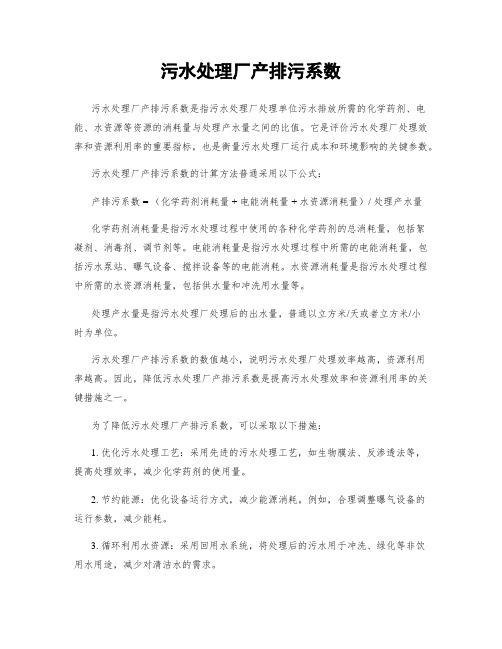 污水处理厂产排污系数

污水处理厂产排污系数是指污水处理厂处理单位污水排放所需的化学药剂、电能、水资源等资源的消耗量与处理产水量之间的比值。它是评价污水处理厂处理效率和资源利用率的重要指标，也是衡量污水处理厂运行成本和环境影响的关键参数。

污水处理厂产排污系数的计算方法普通采用以下公式：

产排污系数 =（化学药剂消耗量 + 电能消耗量 + 水资源消耗量）/ 处理产水量

化学药剂消耗量是指污水处理过程中使用的各种化学药剂的总消耗量，包括絮凝剂、消毒剂、调节剂等。电能消耗量是指污水处理过程中所需的电能消耗量，包括污水泵站、曝气设备、搅拌设备等的电能消耗。水资源消耗量是指污水处理过程中所需的水资源消耗量，包括供水量和冲洗用水量等。

处理产水量是指污水处理厂处理后的出水量，普通以立方米/天或者立方米/小时为单位。

污水处理厂产排污系数的数值越小，说明污水处理厂处理效率越高，资源利用率越高。因此，降低污水处理厂产排污系数是提高污水处理效率和资源利用率的关键措施之一。

为了降低污水处理厂产排污系数，可以采取以下措施：

1. 优化污水处理工艺：采用先进的污水处理工艺，如生物膜法、反渗透法等，提高处理效率，减少化学药剂的使用量。

2. 节约能源：优化设备运行方式，减少能源消耗。例如，合理调整曝气设备的运行参数，减少能耗。

3. 循环利用水资源：采用回用水系统，将处理后的污水用于冲洗、绿化等非饮用水用途，减少对清洁水的需求。